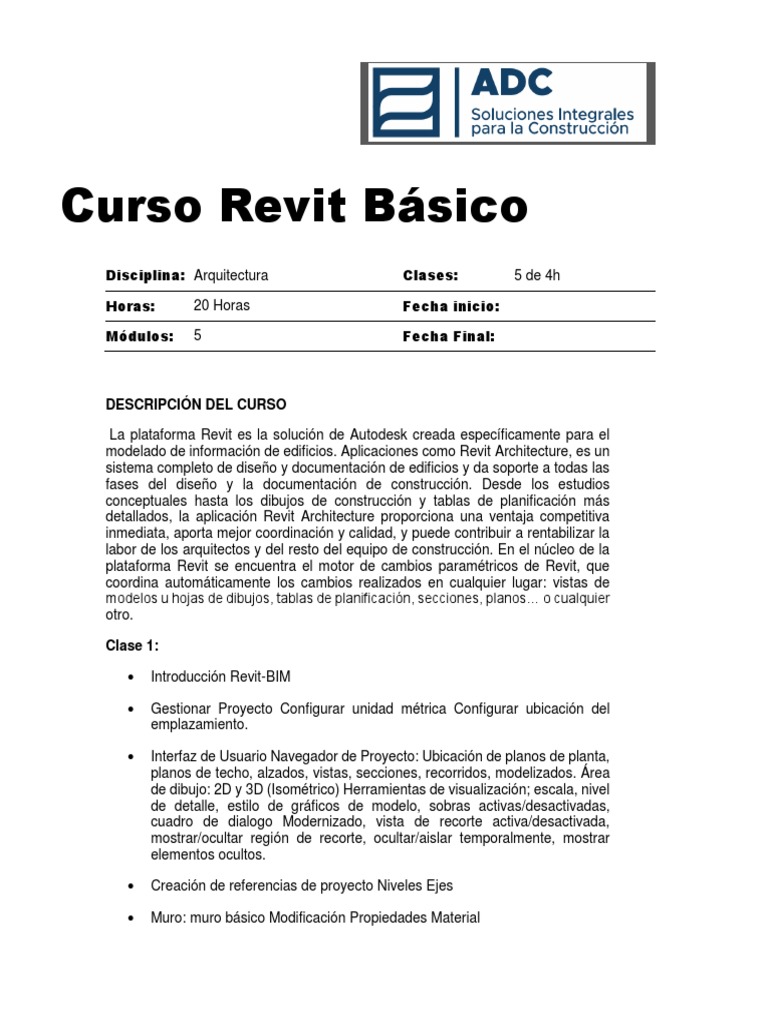 ADC
Soluciones Integrales para la Construcción

Curso Revit Básico

| Disciplina: | Arquitectura | Clases: | 5 de 4h |
|---|---|---|---|
| Horas: | 20 Horas | Fecha inicio: | |
| Módulos: | 5 | Fecha Final: | |

DESCRIPCIÓN DEL CURSO

La plataforma Revit es la solución de Autodesk creada específicamente para el modelado de información de edificios. Aplicaciones como Revit Architecture, es un sistema completo de diseño y documentación de edificios y da soporte a todas las fases del diseño y la documentación de construcción. Desde los estudios conceptuales hasta los dibujos de construcción y tablas de planificación más detallados, la aplicación Revit Architecture proporciona una ventaja competitiva inmediata, aporta mejor coordinación y calidad, y puede contribuir a rentabilizar la labor de los arquitectos y del resto del equipo de construcción. En el núcleo de la plataforma Revit se encuentra el motor de cambios paramétricos de Revit, que coordina automáticamente los cambios realizados en cualquier lugar: vistas de modelos u hojas de dibujos, tablas de planificación, secciones, planos… o cualquier otro.

Clase 1:

• Introducción Revit-BIM

• Gestionar Proyecto Configurar unidad métrica Configurar ubicación del emplazamiento.

• Interfaz de Usuario Navegador de Proyecto: Ubicación de planos de planta, planos de techo, alzados, vistas, secciones, recorridos, modelizados. Área de dibujo: 2D y 3D (Isométrico) Herramientas de visualización; escala, nivel de detalle, estilo de gráficos de modelo, sobras activas/desactivadas, cuadro de dialogo Modernizado, vista de recorte activa/desactivada, mostrar/ocultar región de recorte, ocultar/aislar temporalmente, mostrar elementos ocultos.

• Creación de referencias de proyecto Niveles Ejes

• Muro: muro básico Modificación Propiedades Material